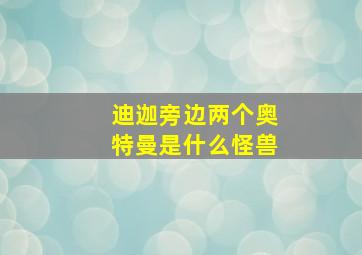 迪迦旁边两个奥特曼是什么怪兽